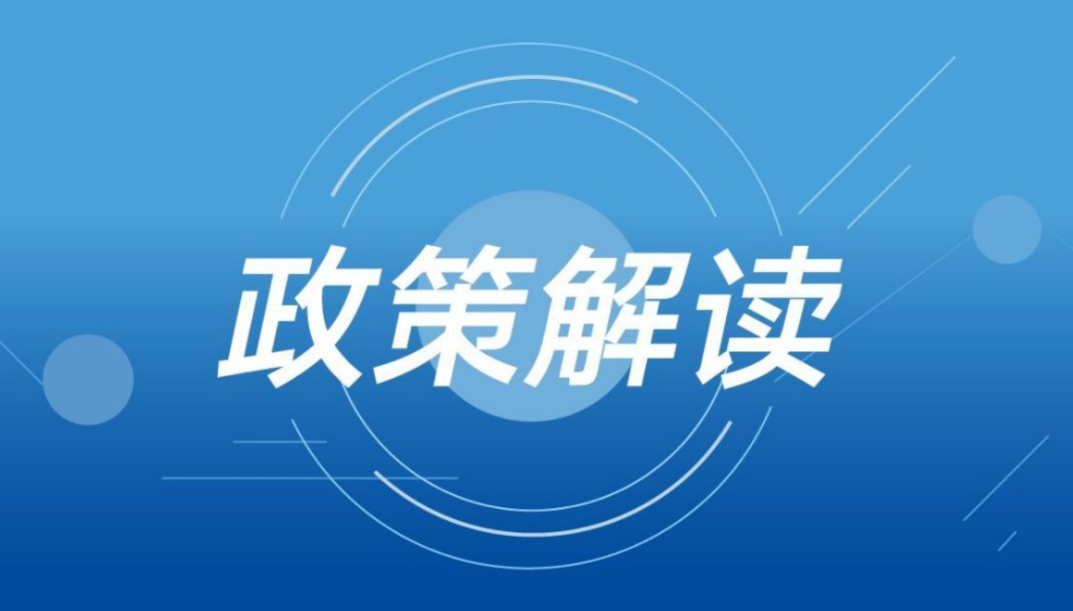 政策解读